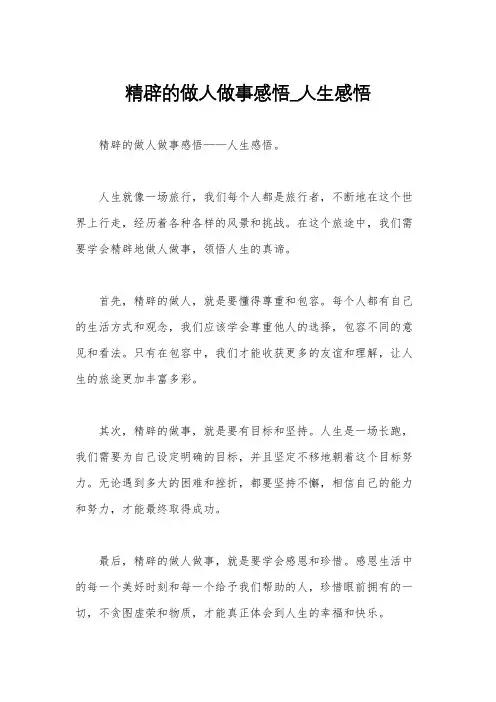 精辟的做人做事感悟_人生感悟

精辟的做人做事感悟——人生感悟。

人生就像一场旅行，我们每个人都是旅行者，不断地在这个世界上行走，经历着各种各样的风景和挑战。在这个旅途中，我们需要学会精辟地做人做事，领悟人生的真谛。

首先，精辟的做人，就是要懂得尊重和包容。每个人都有自己的生活方式和观念，我们应该学会尊重他人的选择，包容不同的意见和看法。只有在包容中，我们才能收获更多的友谊和理解，让人生的旅途更加丰富多彩。

其次，精辟的做事，就是要有目标和坚持。人生是一场长跑，我们需要为自己设定明确的目标，并且坚定不移地朝着这个目标努力。无论遇到多大的困难和挫折，都要坚持不懈，相信自己的能力和努力，才能最终取得成功。

最后，精辟的做人做事，就是要学会感恩和珍惜。感恩生活中的每一个美好时刻和每一个给予我们帮助的人，珍惜眼前拥有的一切，不贪图虚荣和物质，才能真正体会到人生的幸福和快乐。